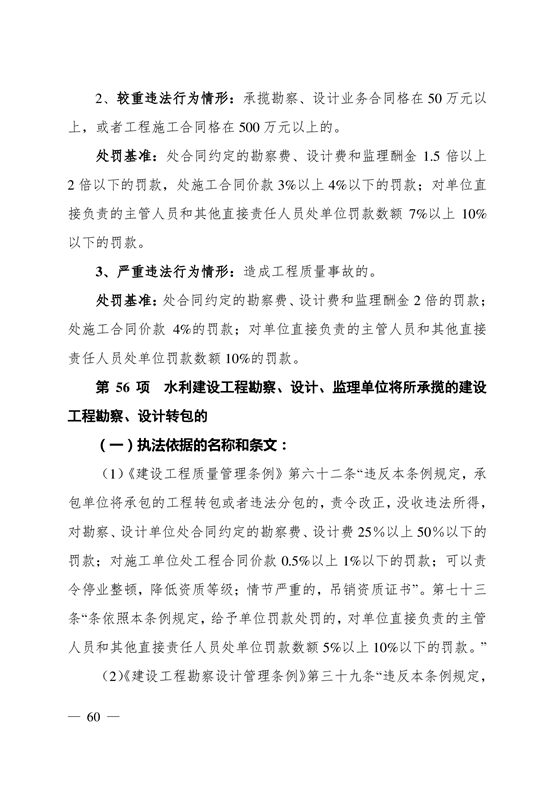 2、较重违法行为情形：承揽勘察、设计业务合同格在 50 万元以上，或者工程施工合同格在 500 万元以上的。

处罚基准：处合同约定的勘察费、设计费和监理酬金 1.5 倍以上 2 倍以下的罚款，处施工合同价款 3%以上 4%以下的罚款；对单位直接负责的主管人员和其他直接责任人员处单位罚款数额 7%以上 10%以下的罚款。

3、严重违法行为情形：造成工程质量事故的。

处罚基准：处合同约定的勘察费、设计费和监理酬金 2 倍的罚款；处施工合同价款 4%的罚款；对单位直接负责的主管人员和其他直接责任人员处单位罚款数额 10%的罚款。

第 56 项　水利建设工程勘察、设计、监理单位将所承揽的建设工程勘察、设计转包的

（一）执法依据的名称和条文：

（1）《建设工程质量管理条例》第六十二条“违反本条例规定，承包单位将承包的工程转包或者违法分包的，责令改正，没收违法所得，对勘察、设计单位处合同约定的勘察费、设计费 25%以上 50%以下的罚款；对施工单位处工程合同价款 0.5%以上 1%以下的罚款；可以责令停业整顿，降低资质等级；情节严重的，吊销资质证书”。第七十三条“条依照本条例规定，给予单位罚款处罚的，对单位直接负责的主管人员和其他直接责任人员处单位罚款数额 5%以上 10%以下的罚款。”

（2）《建设工程勘察设计管理条例》第三十九条“违反本条例规定，

— 60 —